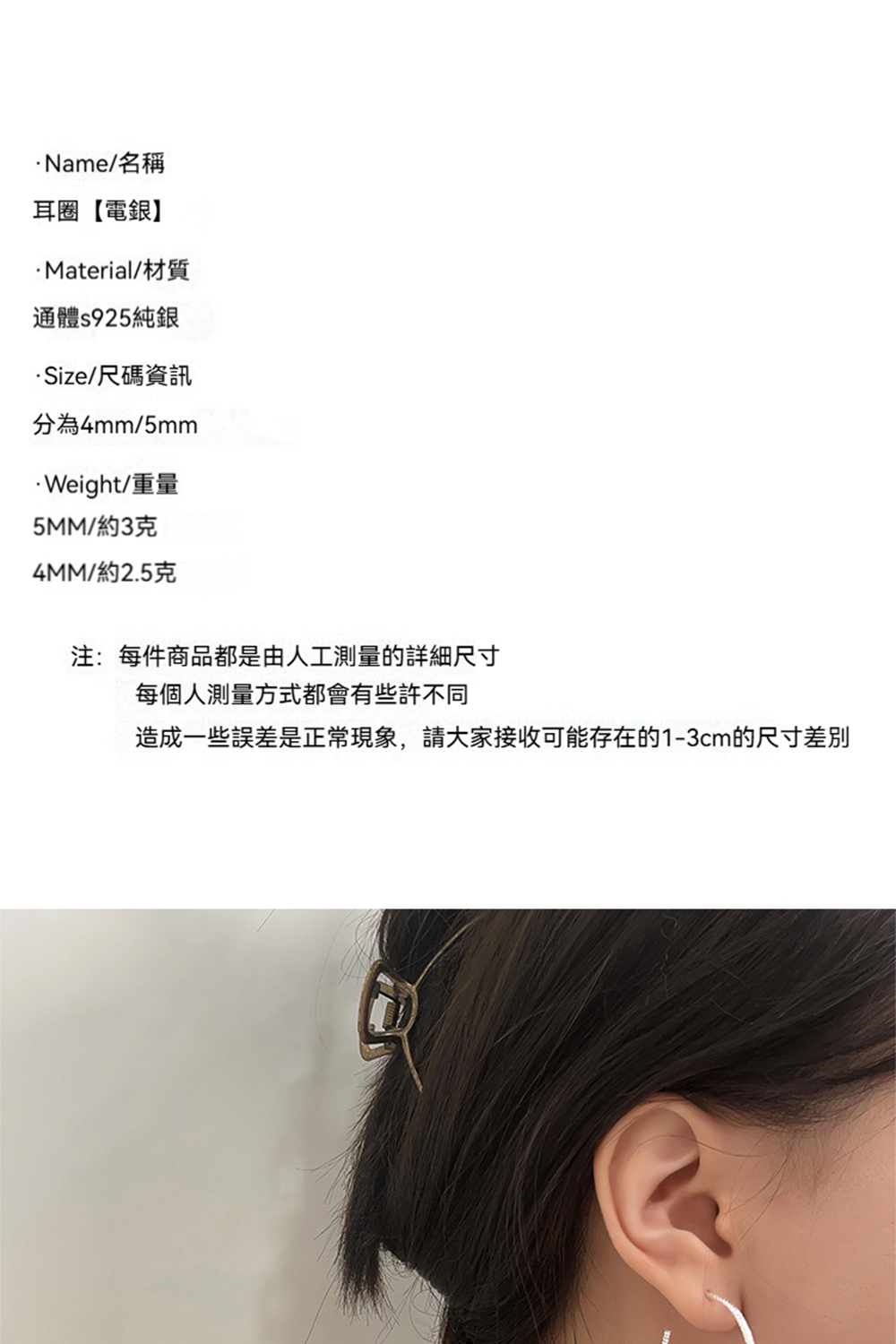 ·Name/名稱

耳圈【電銀】

·Material/材質

通體s925純銀

·Size/尺碼資訊

分為4mm/5mm

·Weight/重量

5MM/約3克

4MM/約2.5克

注：每件商品都是由人工測量的詳細尺寸
每個人測量方式都會有些許不同
造成一些誤差是正常現象，請大家接收可能存在的1-3cm的尺寸差別